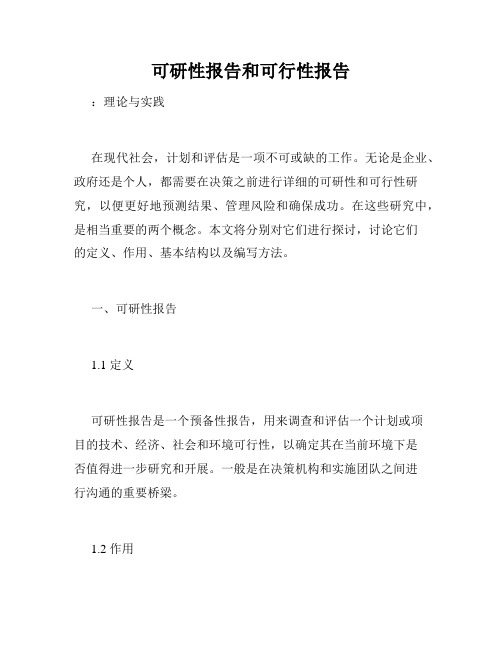 可研性报告和可行性报告

：理论与实践

在现代社会，计划和评估是一项不可或缺的工作。无论是企业、政府还是个人，都需要在决策之前进行详细的可研性和可行性研究，以便更好地预测结果、管理风险和确保成功。在这些研究中，是相当重要的两个概念。本文将分别对它们进行探讨，讨论它们的定义、作用、基本结构以及编写方法。

一、可研性报告

1.1 定义

可研性报告是一个预备性报告，用来调查和评估一个计划或项目的技术、经济、社会和环境可行性，以确定其在当前环境下是否值得进一步研究和开展。一般是在决策机构和实施团队之间进行沟通的重要桥梁。

1.2 作用